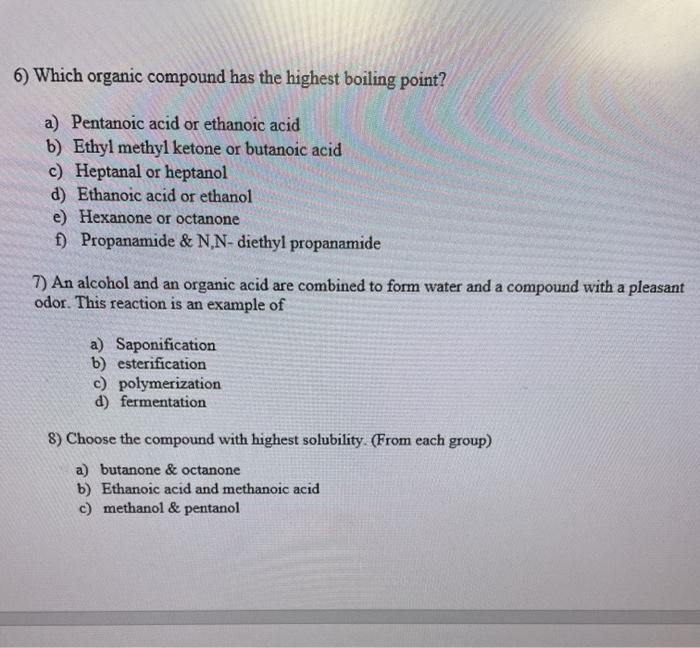 6) Which organic compound has the highest boiling point?

a) Pentanoic acid or ethanoic acid
b) Ethyl methyl ketone or butanoic acid
c) Heptanal or heptanol
d) Ethanoic acid or ethanol
e) Hexanone or octanone
f) Propanamide & N,N- diethyl propanamide

7) An alcohol and an organic acid are combined to form water and a compound with a pleasant odor. This reaction is an example of

a) Saponification
b) esterification
c) polymerization
d) fermentation

8) Choose the compound with highest solubility. (From each group)

a) butanone & octanone
b) Ethanoic acid and methanoic acid
c) methanol & pentanol